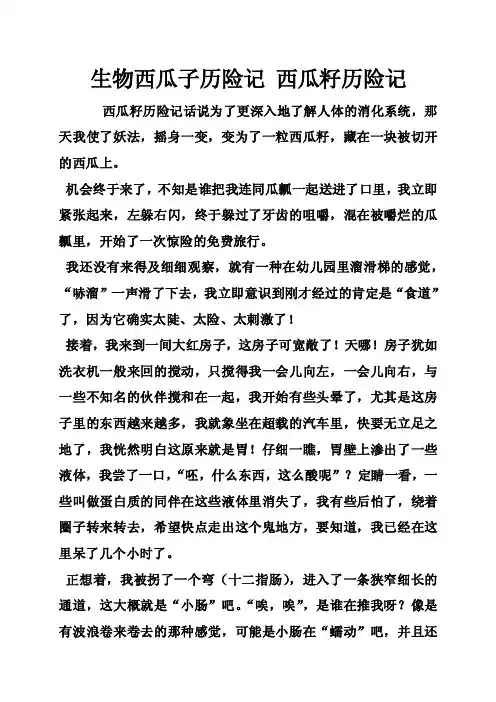 生物西瓜子历险记 西瓜籽历险记

西瓜籽历险记话说为了更深入地了解人体的消化系统，那天我使了妖法，摇身一变，变为了一粒西瓜籽，藏在一块被切开的西瓜上。

机会终于来了，不知是谁把我连同瓜瓤一起送进了口里，我立即紧张起来，左躲右闪，终于躲过了牙齿的咀嚼，混在被嚼烂的瓜瓤里，开始了一次惊险的免费旅行。

我还没有来得及细细观察，就有一种在幼儿园里溜滑梯的感觉，“哧溜”一声滑了下去，我立即意识到刚才经过的肯定是“食道”了，因为它确实太陡、太险、太刺激了！

接着，我来到一间大红房子，这房子可宽敞了！天哪！房子犹如洗衣机一般来回的搅动，只搅得我一会儿向左，一会儿向右，与一些不知名的伙伴搅和在一起，我开始有些头晕了，尤其是这房子里的东西越来越多，我就象坐在超载的汽车里，快要无立足之地了，我恍然明白这原来就是胃！仔细一瞧，胃壁上渗出了一些液体，我尝了一口，“呸，什么东西，这么酸呢”？定睛一看，一些叫做蛋白质的同伴在这些液体里消失了，我有些后怕了，绕着圈子转来转去，希望快点走出这个鬼地方，要知道，我已经在这里呆了几个小时了。

正想着，我被拐了一个弯（十二指肠），进入了一条狭窄细长的通道，这大概就是“小肠”吧。“唉，唉”，是谁在推我呀？像是有波浪卷来卷去的那种感觉，可能是小肠在“蠕动”吧，并且还